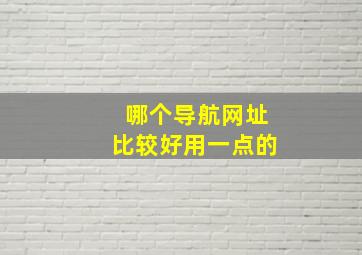 哪个导航网址
比较好用一点的